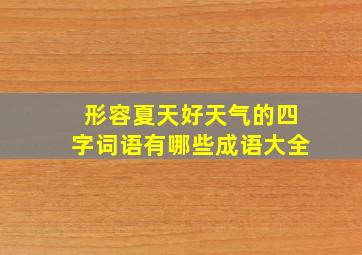 形容夏天好天气的四字词语有哪些成语大全